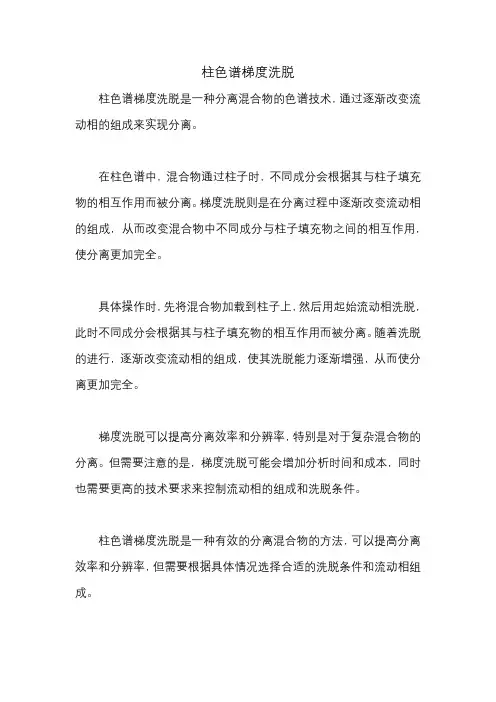 柱色谱梯度洗脱

柱色谱梯度洗脱是一种分离混合物的色谱技术，通过逐渐改变流动相的组成来实现分离。

在柱色谱中，混合物通过柱子时，不同成分会根据其与柱子填充物的相互作用而被分离。梯度洗脱则是在分离过程中逐渐改变流动相的组成，从而改变混合物中不同成分与柱子填充物之间的相互作用，使分离更加完全。

具体操作时，先将混合物加载到柱子上，然后用起始流动相洗脱，此时不同成分会根据其与柱子填充物的相互作用而被分离。随着洗脱的进行，逐渐改变流动相的组成，使其洗脱能力逐渐增强，从而使分离更加完全。

梯度洗脱可以提高分离效率和分辨率，特别是对于复杂混合物的分离。但需要注意的是，梯度洗脱可能会增加分析时间和成本，同时也需要更高的技术要求来控制流动相的组成和洗脱条件。

柱色谱梯度洗脱是一种有效的分离混合物的方法，可以提高分离效率和分辨率，但需要根据具体情况选择合适的洗脱条件和流动相组成。